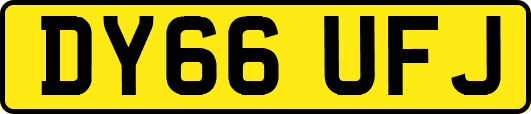 DY66 UFJ